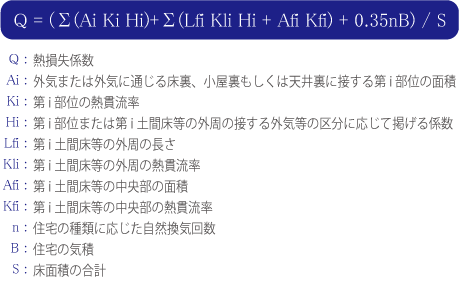 $Q = (\Sigma(Ai\ Ki\ Hi) + \Sigma(Lfi\ Kli\ Hi + Afi\ Kfi) + 0.35nB) / S$

Q：熱損失係数
Ai：外気または外気に通じる床裏、小屋裏もしくは天井裏に接する第 i 部位の面積
Ki：第 i 部位の熱貫流率
Hi：第 i 部位または第 i 土間床等の外周の接する外気等の区分に応じて掲げる係数
Lfi：第 i 土間床等の外周の長さ
Kli：第 i 土間床等の外周の熱貫流率
Afi：第 i 土間床等の中央部の面積
Kfi：第 i 土間床等の中央部の熱貫流率
n：住宅の種類に応じた自然換気回数
B：住宅の気積
S：床面積の合計